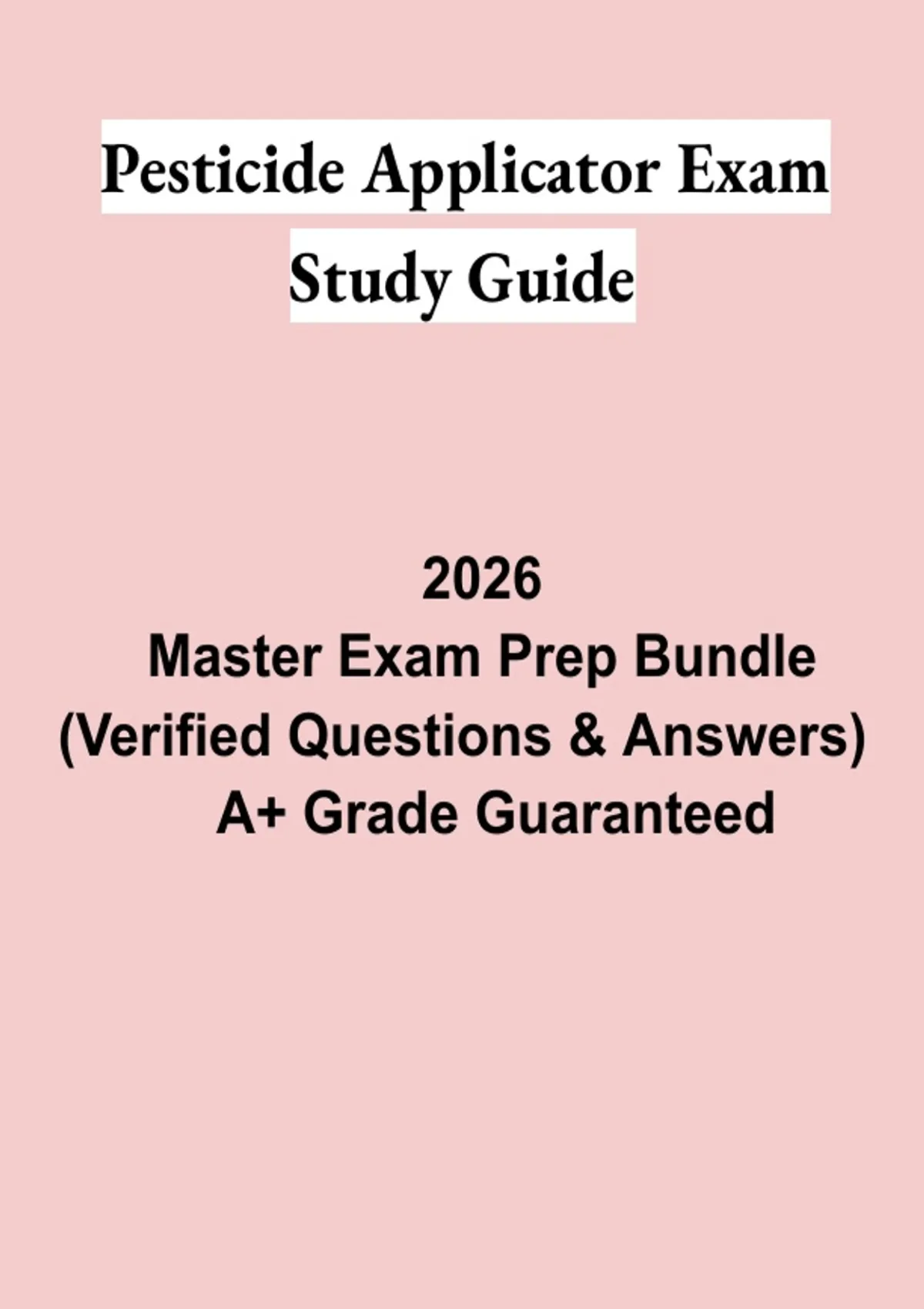 Pesticide Applicator Exam
Study Guide

2026
Master Exam Prep Bundle
(Verified Questions & Answers)
A+ Grade Guaranteed